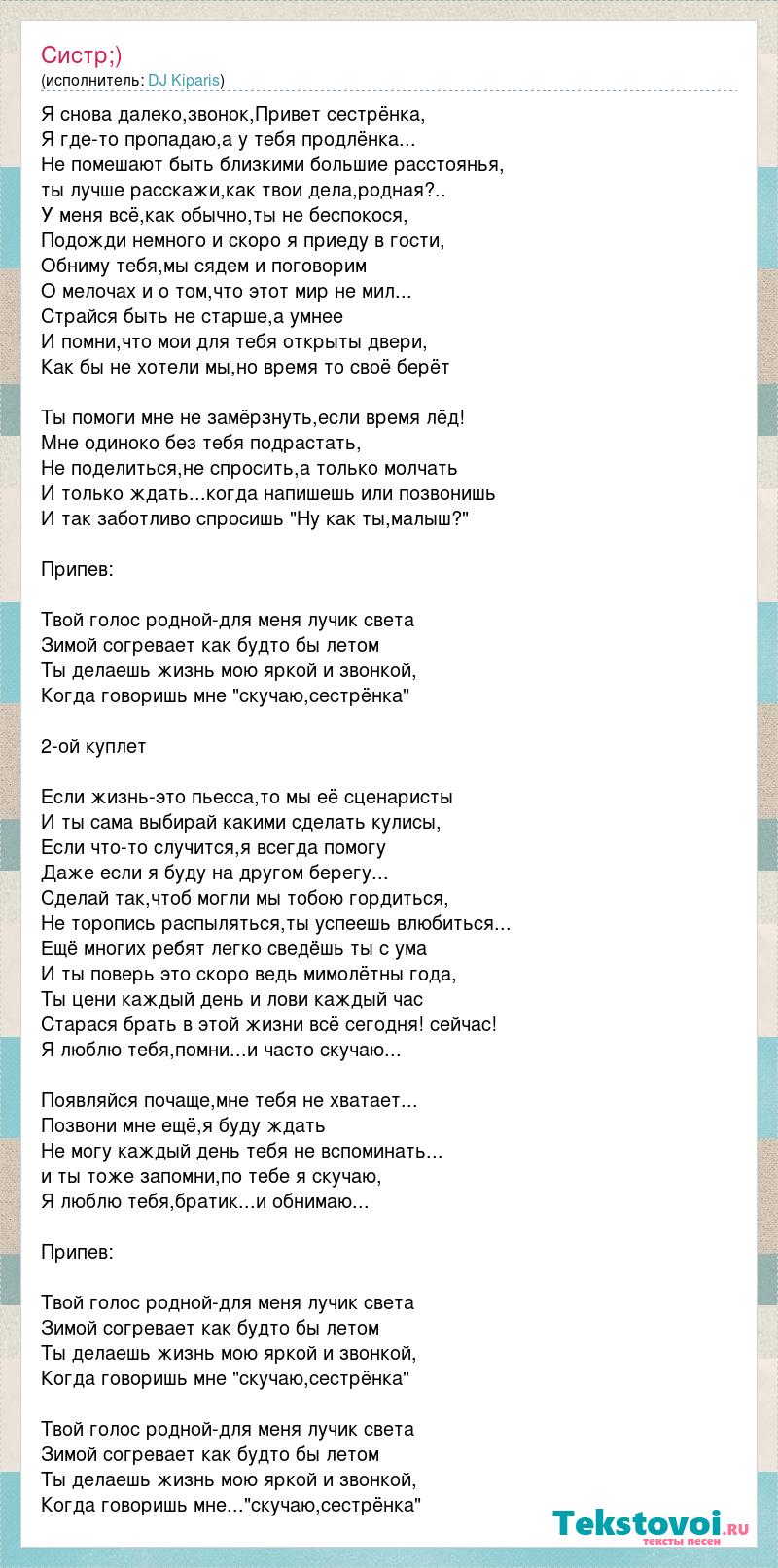 Систр;)
(исполнитель: DJ Kiparis)

Я снова далеко,звонок,Привет сестрёнка,
Я где-то пропадаю,а у тебя продлёнка...
Не помешают быть близкими большие расстоянья,
ты лучше расскажи,как твои дела,родная?..
У меня всё,как обычно,ты не беспокося,
Подожди немного и скоро я приеду в гости,
Обниму тебя,мы сядем и поговорим
О мелочах и о том,что этот мир не мил...
Страйся быть не старше,а умнее
И помни,что мои для тебя открыты двери,
Как бы не хотели мы,но время то своё берёт

Ты помоги мне не замёрзнуть,если время лёд!
Мне одиноко без тебя подрастать,
Не поделиться,не спросить,а только молчать
И только ждать...когда напишешь или позвонишь
И так заботливо спросишь "Ну как ты,малыш?"

Припев:

Твой голос родной-для меня лучик света
Зимой согревает как будто бы летом
Ты делаешь жизнь мою яркой и звонкой,
Когда говоришь мне "скучаю,сестрёнка"

2-ой куплет

Если жизнь-это пьесса,то мы её сценаристы
И ты сама выбирай какими сделать кулисы,
Если что-то случится,я всегда помогу
Даже если я буду на другом берегу...
Сделай так,чтоб могли мы тобою гордиться,
Не торопись распыляться,ты успеешь влюбиться...
Ещё многих ребят легко сведёшь ты с ума
И ты поверь это скоро ведь мимолётны года,
Ты цени каждый день и лови каждый час
Старася брать в этой жизни всё сегодня! сейчас!
Я люблю тебя,помни...и часто скучаю...

Появляйся почаще,мне тебя не хватает...
Позвони мне ещё,я буду ждать
Не могу каждый день тебя не вспоминать...
и ты тоже запомни,по тебе я скучаю,
Я люблю тебя,братик...и обнимаю...

Припев:

Твой голос родной-для меня лучик света
Зимой согревает как будто бы летом
Ты делаешь жизнь мою яркой и звонкой,
Когда говоришь мне "скучаю,сестрёнка"

Твой голос родной-для меня лучик света
Зимой согревает как будто бы летом
Ты делаешь жизнь мою яркой и звонкой,
Когда говоришь мне..."скучаю,сестрёнка"

Tekstovoi.ru
тексты песен